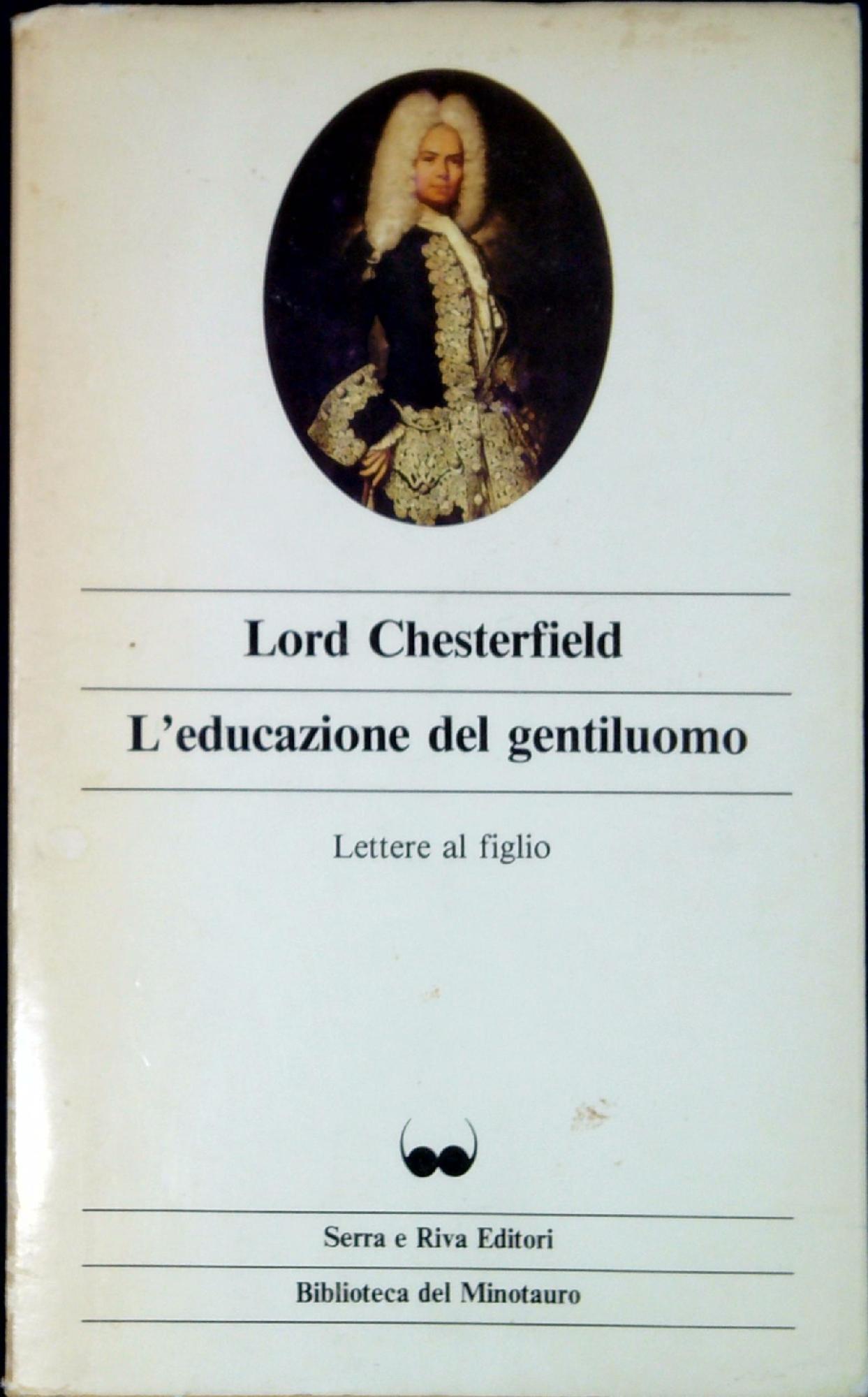 Lord Chesterfield

L'educazione del gentiluomo

Lettere al figlio

Serra e Riva Editori

Biblioteca del Minotauro